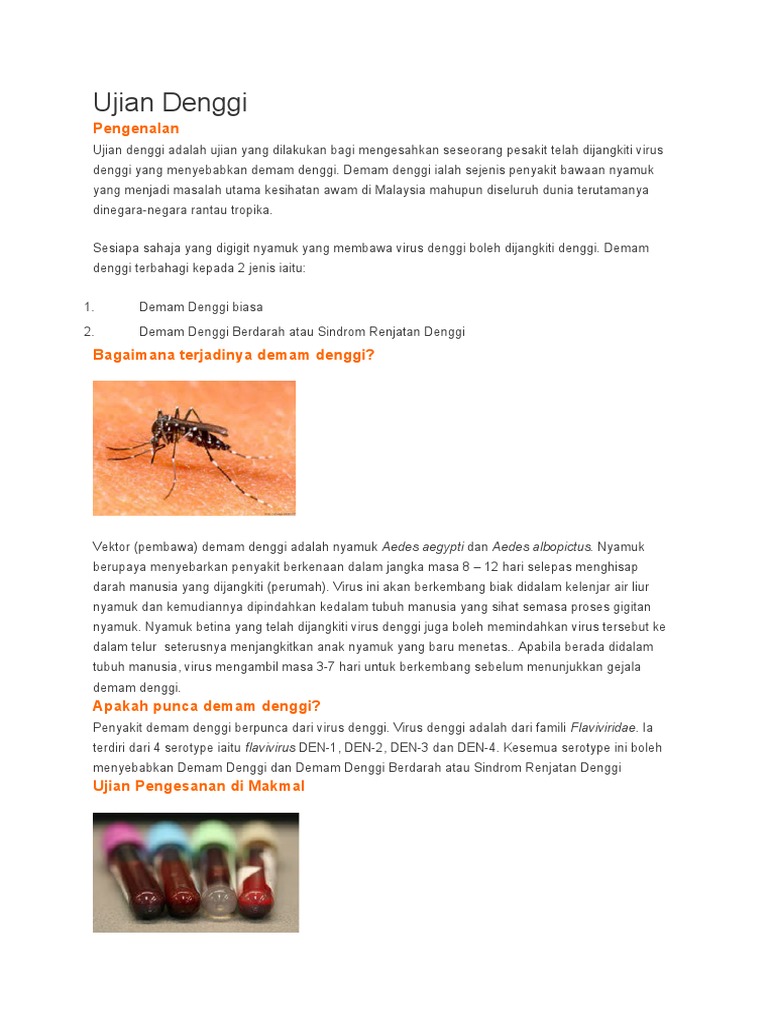 Ujian Denggi

Pengenalan

Ujian denggi adalah ujian yang dilakukan bagi mengesahkan seseorang pesakit telah dijangkiti virus denggi yang menyebabkan demam denggi. Demam denggi ialah sejenis penyakit bawaan nyamuk yang menjadi masalah utama kesihatan awam di Malaysia mahupun diseluruh dunia terutamanya dinegara-negara rantau tropika.

Sesiapa sahaja yang digigit nyamuk yang membawa virus denggi boleh dijangkiti denggi. Demam denggi terbahagi kepada 2 jenis iaitu:

1. Demam Denggi biasa
2. Demam Denggi Berdarah atau Sindrom Renjatan Denggi

Bagaimana terjadinya demam denggi?

Vektor (pembawa) demam denggi adalah nyamuk Aedes aegypti dan Aedes albopictus. Nyamuk berupaya menyebarkan penyakit berkenaan dalam jangka masa 8 – 12 hari selepas menghisap darah manusia yang dijangkiti (perumah). Virus ini akan berkembang biak didalam kelenjar air liur nyamuk dan kemudiannya dipindahkan kedalam tubuh manusia yang sihat semasa proses gigitan nyamuk. Nyamuk betina yang telah dijangkiti virus denggi juga boleh memindahkan virus tersebut ke dalam telur seterusnya menjangkitkan anak nyamuk yang baru menetas.. Apabila berada didalam tubuh manusia, virus mengambil masa 3-7 hari untuk berkembang sebelum menunjukkan gejala demam denggi.

Apakah punca demam denggi?

Penyakit demam denggi berpunca dari virus denggi. Virus denggi adalah dari famili Flaviviridae. Ia terdiri dari 4 serotype iaitu flavivirus DEN-1, DEN-2, DEN-3 dan DEN-4. Kesemua serotype ini boleh menyebabkan Demam Denggi dan Demam Denggi Berdarah atau Sindrom Renjatan Denggi

Ujian Pengesanan di Makmal